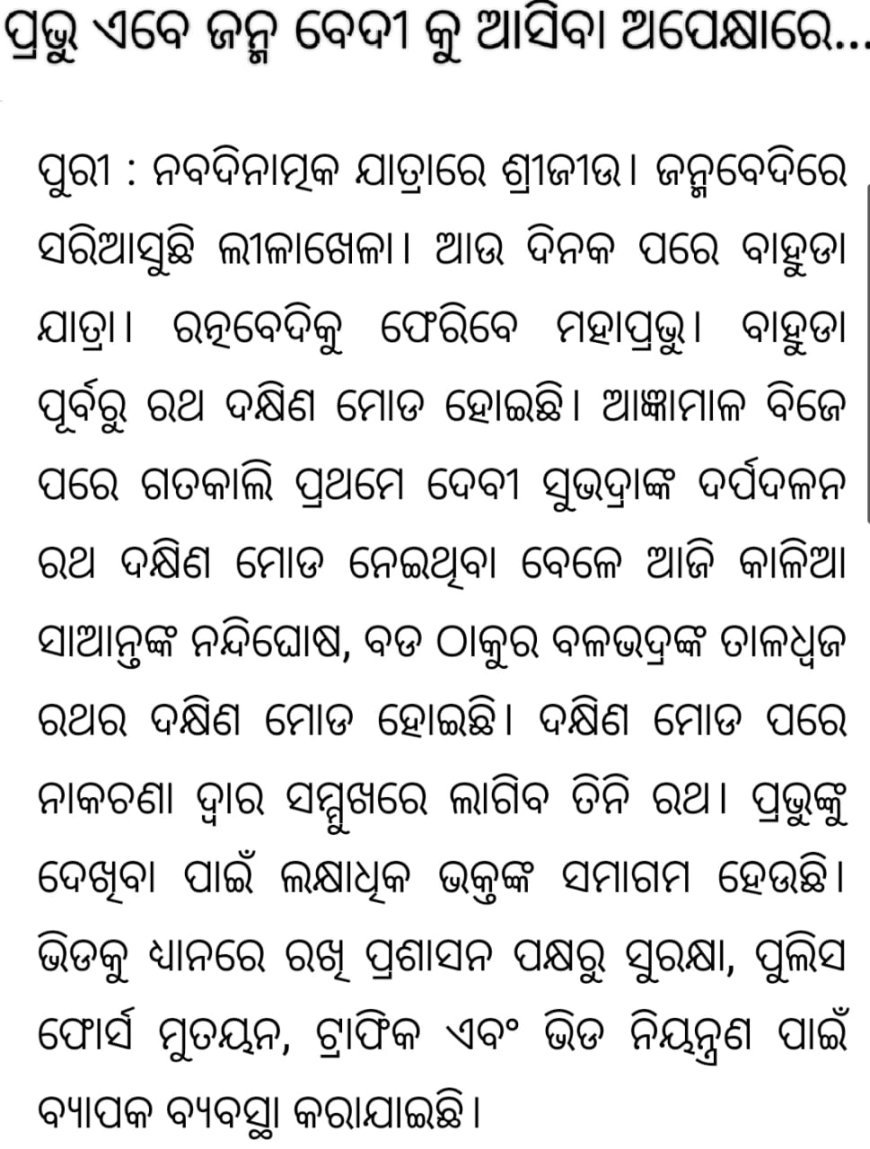 ପ୍ରଭୁ ଏବେ ଜନ୍ମ ବେଦୀ କୁ ଆସିବା ଅପେକ୍ଷାରେ...

ପୁରୀ : ନବଦିନାତ୍ମକ ଯାତ୍ରାରେ ଶ୍ରୀଜୀଉ। ଜନ୍ମବେଦିରେ ସରିଆସୁଛି ଲୀଳାଖେଳା। ଆଉ ଦିନକ ପରେ ବାହୁଡା ଯାତ୍ରା। ରତ୍ନବେଦିକୁ ଫେରିବେ ମହାପ୍ରଭୁ। ବାହୁଡା ପୂର୍ବରୁ ରଥ ଦକ୍ଷିଣ ମୋଡ ହୋଇଛି। ଆଜ୍ଞାମାଳ ବିଜେ ପରେ ଗତକାଲି ପ୍ରଥମେ ଦେବୀ ସୁଭଦ୍ରାଙ୍କ ଦର୍ପଦଳନ ରଥ ଦକ୍ଷିଣ ମୋଡ ନେଇଥିବା ବେଳେ ଆଜି କାଳିଆ ସାଆନ୍ତଙ୍କ ନନ୍ଦିଘୋଷ, ବଡ ଠାକୁର ବଳଭଦ୍ରଙ୍କ ତାଳଧ୍ୱଜ ରଥର ଦକ୍ଷିଣ ମୋଡ ହୋଇଛି। ଦକ୍ଷିଣ ମୋଡ ପରେ ନାକଚଣା ଦ୍ୱାର ସମ୍ମୁଖରେ ଲାଗିବ ତିନି ରଥ। ପ୍ରଭୁଙ୍କୁ ଦେଖିବା ପାଇଁ ଲକ୍ଷାଧିକ ଭକ୍ତଙ୍କ ସମାଗମ ହେଉଛି। ଭିଡକୁ ଧ୍ୟାନରେ ରଖି ପ୍ରଶାସନ ପକ୍ଷରୁ ସୁରକ୍ଷା, ପୁଲିସ ଫୋର୍ସ ମୁତୟନ, ଟ୍ରାଫିକ ଏବଂ ଭିଡ ନିୟନ୍ତ୍ରଣ ପାଇଁ ବ୍ୟାପକ ବ୍ୟବସ୍ଥା କରାଯାଇଛି।